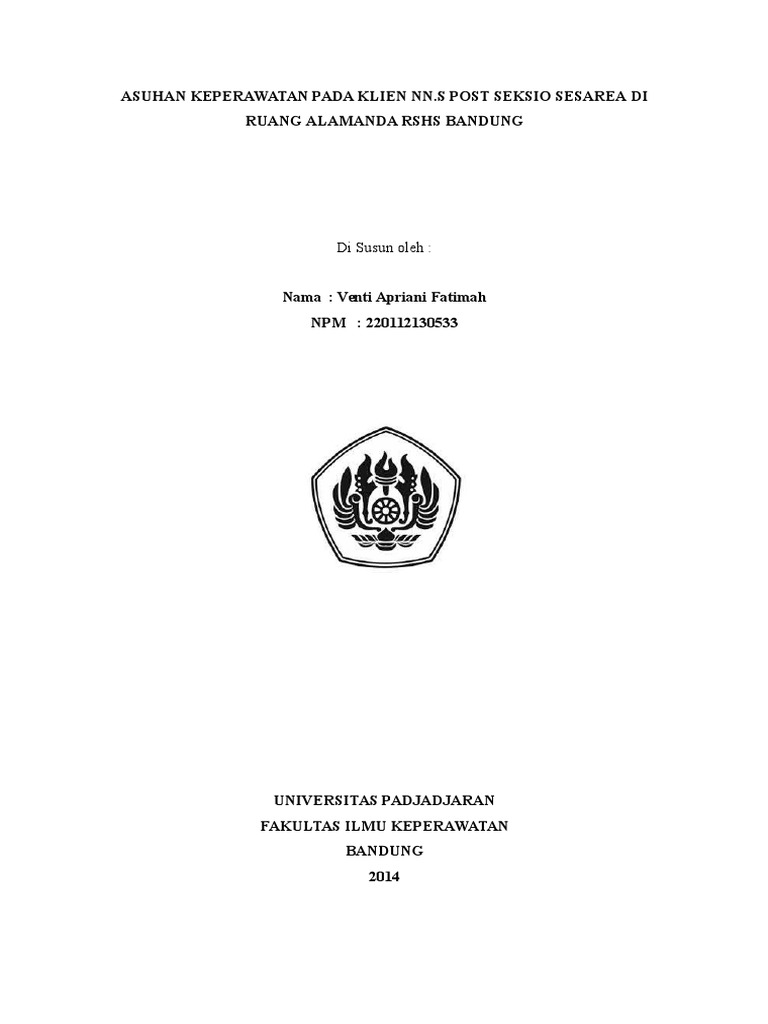 ASUHAN KEPERAWATAN PADA KLIEN NN.S POST SEKSIO SESAREA DI RUANG ALAMANDA RSHS BANDUNG

Di Susun oleh :

Nama : Venti Apriani Fatimah
NPM : 220112130533

UNIVERSITAS PADJADJARAN
FAKULTAS ILMU KEPERAWATAN
BANDUNG
2014